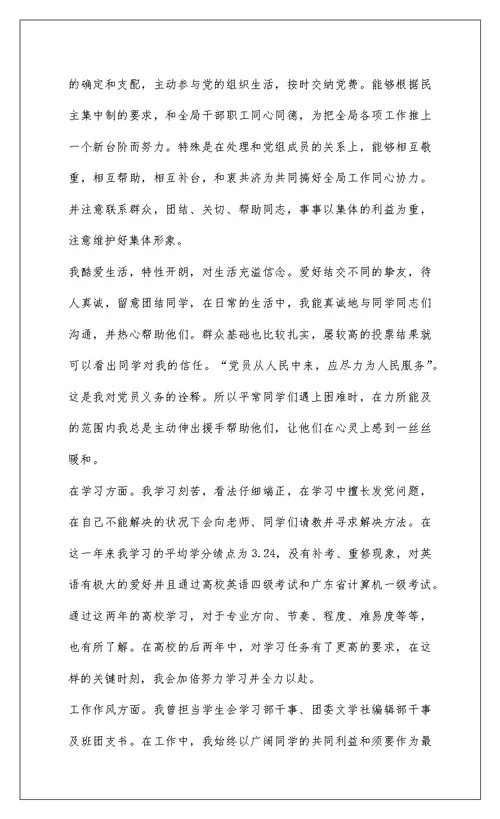 的确定和支配，主动参与党的组织生活，按时交纳党费。能够根据民主集中制的要求，和全局干部职工同心同德，为把全局各项工作推上一个新台阶而努力。特殊是在处理和党组成员的关系上，能够相互敬重，相互帮助，相互补台，和衷共济为共同搞好全局工作同心协力。并注意联系群众，团结、关切、帮助同志，事事以集体的利益为重，注意维护好集体形象。

我酷爱生活，特性开朗，对生活充溢信念。爱好结交不同的挚友，待人真诚，留意团结同学，在日常的生活中，我能真诚地与同学同志们沟通，并热心帮助他们。群众基础也比较扎实，屡较高的投票结果就可以看出同学对我的信任。“党员从人民中来，应尽力为人民服务”。这是我对党员义务的诠释。所以平常同学们遇上困难时，在力所能及的范围内我总是主动伸出援手帮助他们，让他们在心灵上感到一丝丝暖和。

在学习方面。我学习刻苦，看法仔细端正，在学习中擅长发觉问题，在自己不能解决的状况下会向老师、同学们请教并寻求解决方法。在这一年来我学习的平均学分绩点为3.24，没有补考、重修现象，对英语有极大的爱好并且通过高校英语四级考试和广东省计算机一级考试。通过这两年的高校学习，对于专业方向、节奏、程度、难易度等等，也有所了解。在高校的后两年中，对学习任务有了更高的要求，在这样的关键时刻，我会加倍努力学习并全力以赴。

工作作风方面。我曾担当学生会学习部干事、团委文学社编辑部干事及班团支书。在工作中，我始终以广阔同学的共同利益和须要作为最